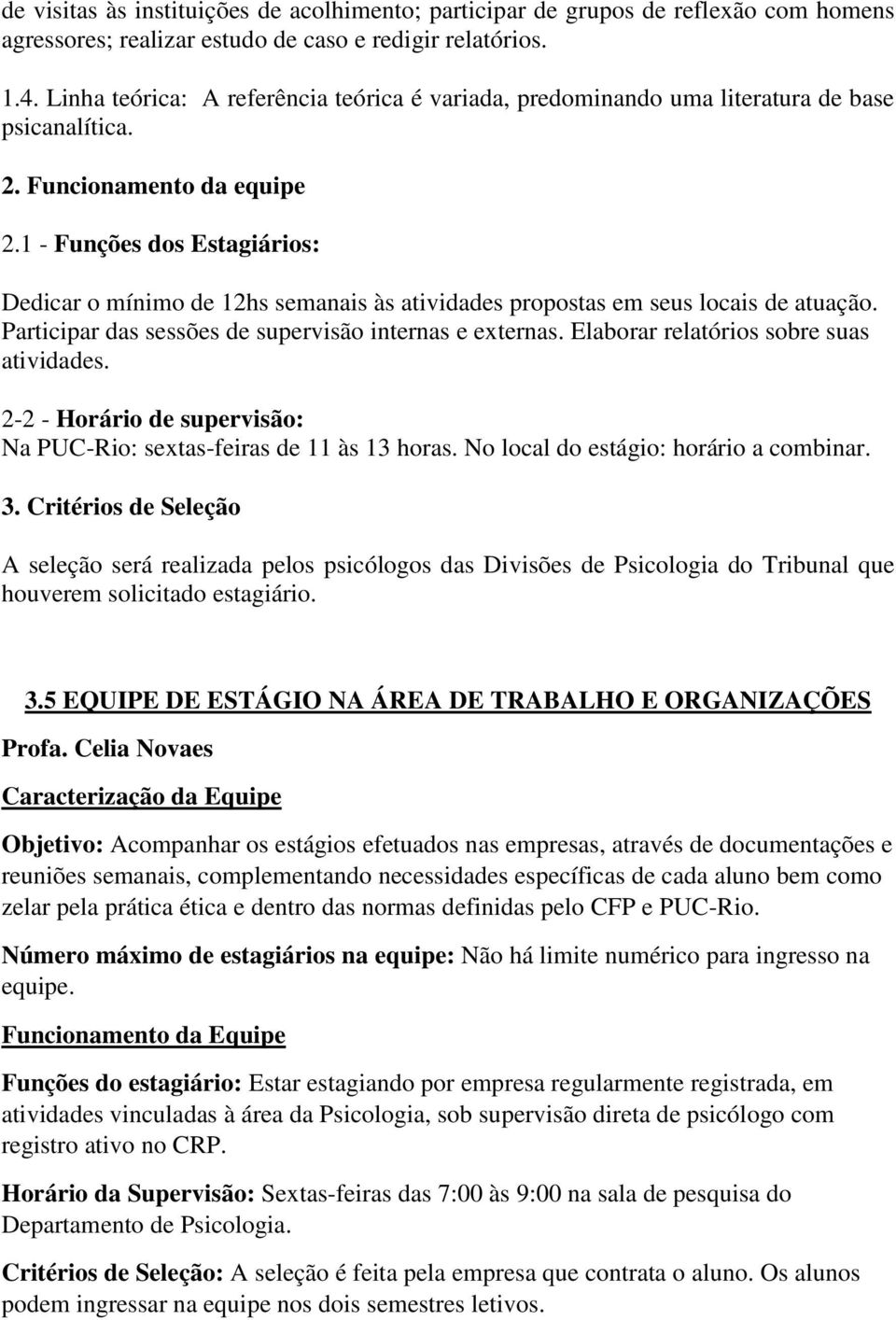 de visitas às instituições de acolhimento; participar de grupos de reflexão com homens agressores; realizar estudo de caso e redigir relatórios.

1.4. Linha teórica: A referência teórica é variada, predominando uma literatura de base psicanalítica.

2. Funcionamento da equipe

2.1 - Funções dos Estagiários:

Dedicar o mínimo de 12hs semanais às atividades propostas em seus locais de atuação. Participar das sessões de supervisão internas e externas. Elaborar relatórios sobre suas atividades.

2-2 - Horário de supervisão:
Na PUC-Rio: sextas-feiras de 11 às 13 horas. No local do estágio: horário a combinar.

3. Critérios de Seleção

A seleção será realizada pelos psicólogos das Divisões de Psicologia do Tribunal que houverem solicitado estagiário.

3.5 EQUIPE DE ESTÁGIO NA ÁREA DE TRABALHO E ORGANIZAÇÕES

Profa. Celia Novaes

Caracterização da Equipe

Objetivo: Acompanhar os estágios efetuados nas empresas, através de documentações e reuniões semanais, complementando necessidades específicas de cada aluno bem como zelar pela prática ética e dentro das normas definidas pelo CFP e PUC-Rio.

Número máximo de estagiários na equipe: Não há limite numérico para ingresso na equipe.

Funcionamento da Equipe

Funções do estagiário: Estar estagiando por empresa regularmente registrada, em atividades vinculadas à área da Psicologia, sob supervisão direta de psicólogo com registro ativo no CRP.

Horário da Supervisão: Sextas-feiras das 7:00 às 9:00 na sala de pesquisa do Departamento de Psicologia.

Critérios de Seleção: A seleção é feita pela empresa que contrata o aluno. Os alunos podem ingressar na equipe nos dois semestres letivos.